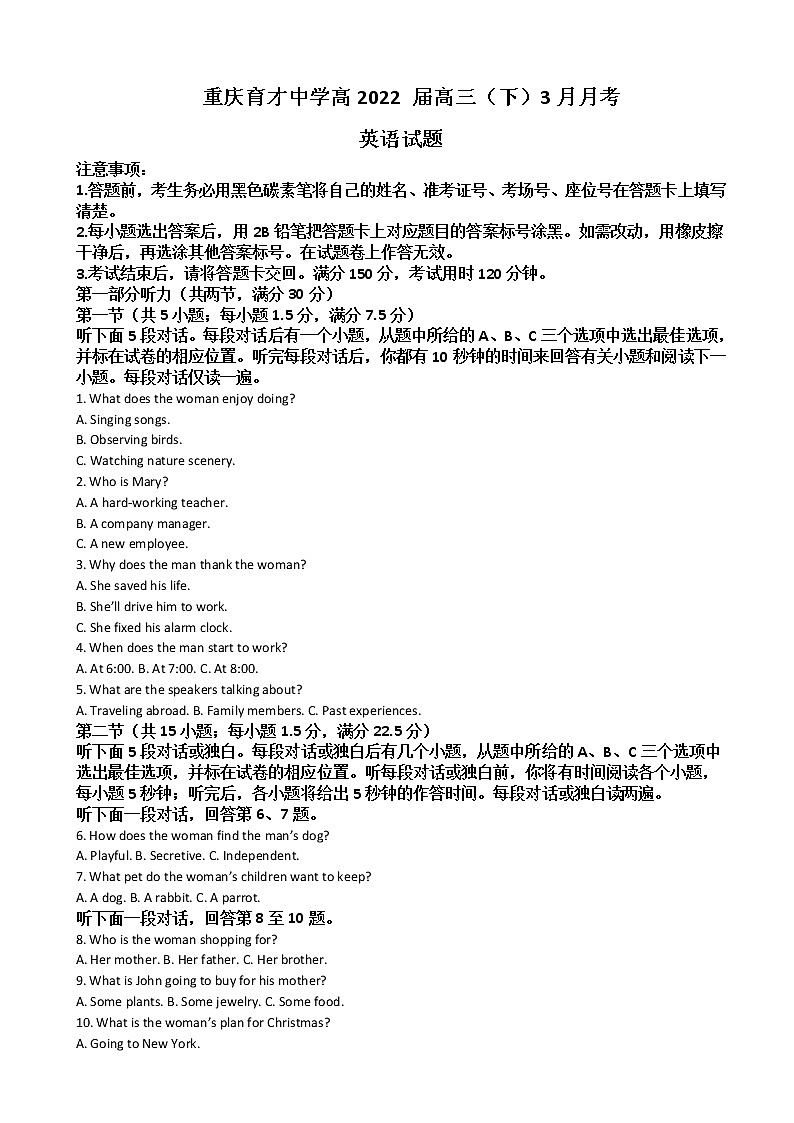 重庆育才中学高 2022 届高三（下）3 月月考

英语试题

注意事项：
1.答题前，考生务必用黑色碳素笔将自己的姓名、准考证号、考场号、座位号在答题卡上填写清楚。
2.每小题选出答案后，用 2B 铅笔把答题卡上对应题目的答案标号涂黑。如需改动，用橡皮擦干净后，再选涂其他答案标号。在试题卷上作答无效。
3.考试结束后，请将答题卡交回。满分 150 分，考试用时 120 分钟。
第一部分听力（共两节，满分 30 分）
第一节（共 5 小题；每小题 1.5 分，满分 7.5 分）
听下面 5 段对话。每段对话后有一个小题，从题中所给的 A、B、C 三个选项中选出最佳选项，并标在试卷的相应位置。听完每段对话后，你都有 10 秒钟的时间来回答有关小题和阅读下一小题。每段对话仅读一遍。
1. What does the woman enjoy doing?
A. Singing songs.
B. Observing birds.
C. Watching nature scenery.
2. Who is Mary?
A. A hard-working teacher.
B. A company manager.
C. A new employee.
3. Why does the man thank the woman?
A. She saved his life.
B. She'll drive him to work.
C. She fixed his alarm clock.
4. When does the man start to work?
A. At 6:00. B. At 7:00. C. At 8:00.
5. What are the speakers talking about?
A. Traveling abroad. B. Family members. C. Past experiences.
第二节（共 15 小题；每小题 1.5 分，满分 22.5 分）
听下面 5 段对话或独白。每段对话或独白后有几个小题，从题中所给的 A、B、C 三个选项中选出最佳选项，并标在试卷的相应位置。听每段对话或独白前，你将有时间阅读各个小题，每小题 5 秒钟；听完后，各小题将给出 5 秒钟的作答时间。每段对话或独白读两遍。
听下面一段对话，回答第 6、7 题。
6. How does the woman find the man's dog?
A. Playful. B. Secretive. C. Independent.
7. What pet do the woman's children want to keep?
A. A dog. B. A rabbit. C. A parrot.
听下面一段对话，回答第 8 至 10 题。
8. Who is the woman shopping for?
A. Her mother. B. Her father. C. Her brother.
9. What is John going to buy for his mother?
A. Some plants. B. Some jewelry. C. Some food.
10. What is the woman's plan for Christmas?
A. Going to New York.